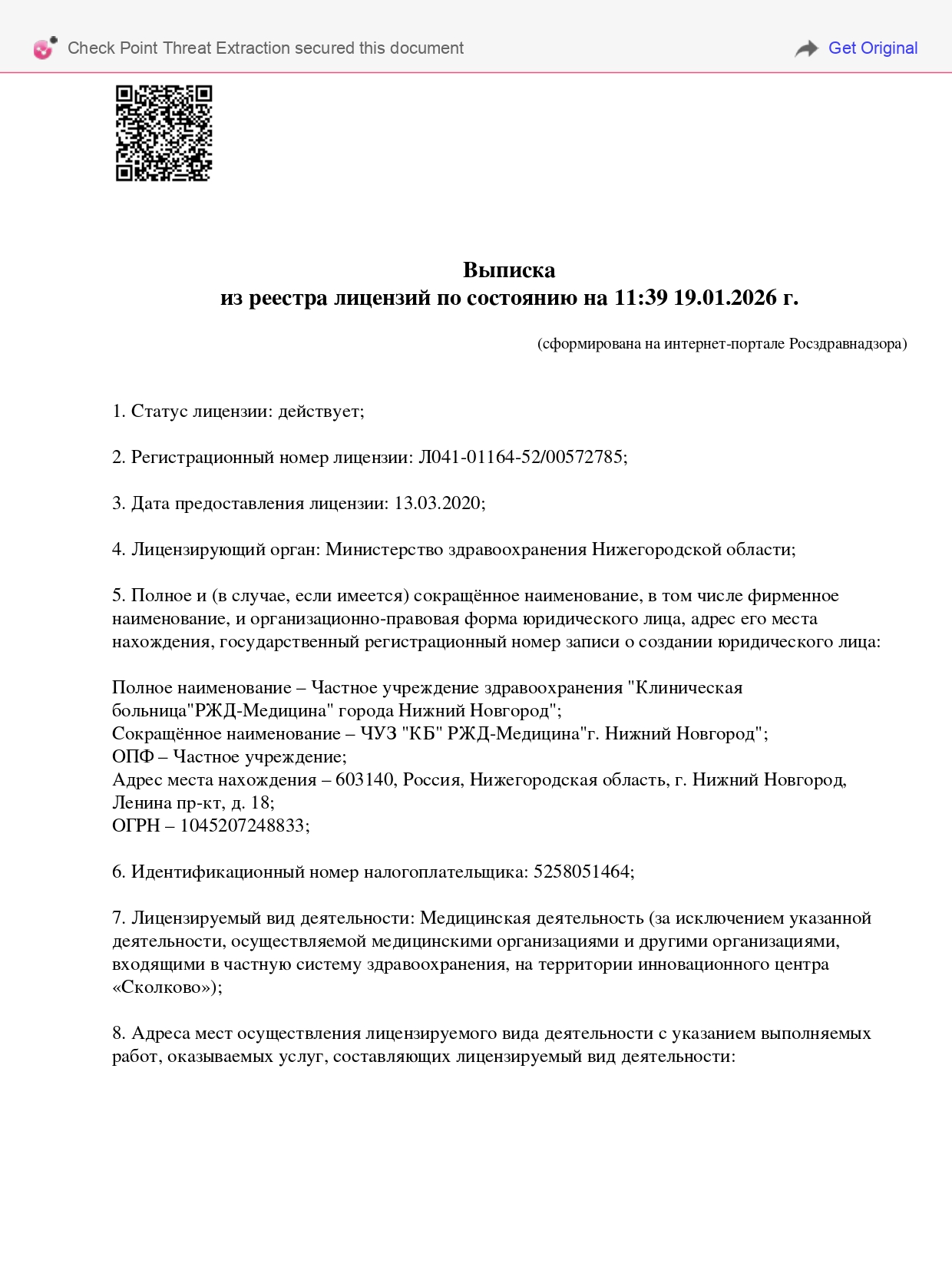 Check Point Threat Extraction secured this document

Get Original

Выписка
из реестра лицензий по состоянию на 11:39 19.01.2026 г.

(сформирована на интернет-портале Росздравнадзора)

1. Статус лицензии: действует;

2. Регистрационный номер лицензии: Л041-01164-52/00572785;

3. Дата предоставления лицензии: 13.03.2020;

4. Лицензирующий орган: Министерство здравоохранения Нижегородской области;

5. Полное и (в случае, если имеется) сокращённое наименование, в том числе фирменное наименование, и организационно-правовая форма юридического лица, адрес его места нахождения, государственный регистрационный номер записи о создании юридического лица:

Полное наименование – Частное учреждение здравоохранения "Клиническая больница"РЖД-Медицина" города Нижний Новгород";
Сокращённое наименование – ЧУЗ "КБ" РЖД-Медицина"г. Нижний Новгород";
ОПФ – Частное учреждение;
Адрес места нахождения – 603140, Россия, Нижегородская область, г. Нижний Новгород, Ленина пр-кт, д. 18;
ОГРН – 1045207248833;

6. Идентификационный номер налогоплательщика: 5258051464;

7. Лицензируемый вид деятельности: Медицинская деятельность (за исключением указанной деятельности, осуществляемой медицинскими организациями и другими организациями, входящими в частную систему здравоохранения, на территории инновационного центра «Сколково»);

8. Адреса мест осуществления лицензируемого вида деятельности с указанием выполняемых работ, оказываемых услуг, составляющих лицензируемый вид деятельности: